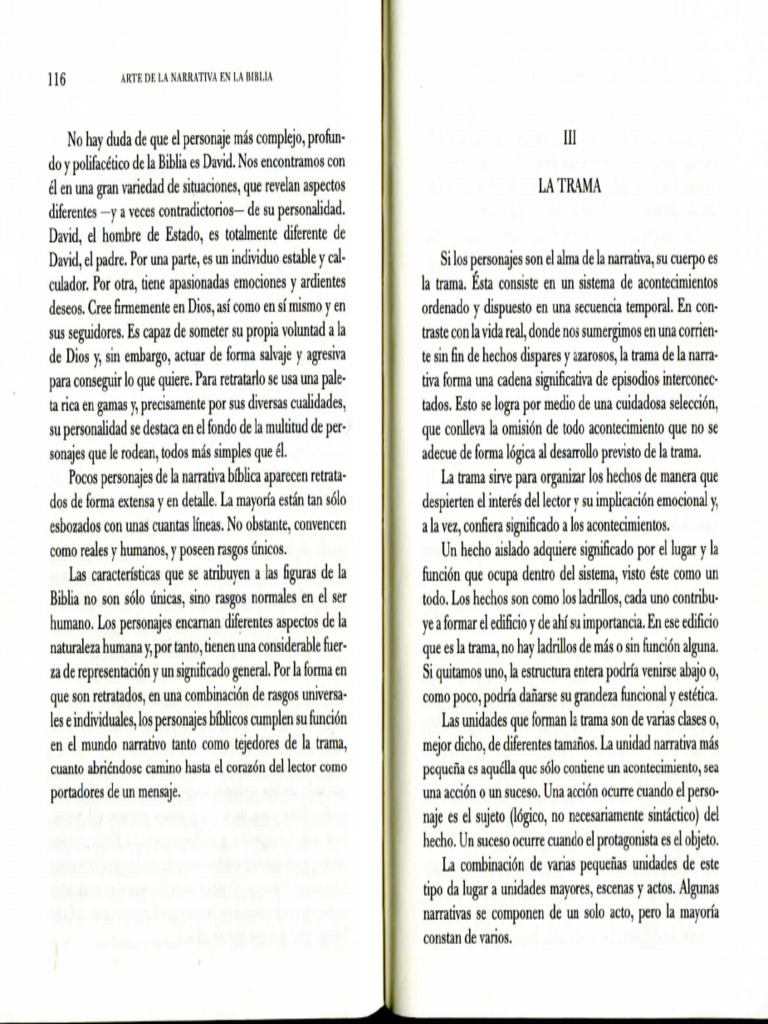 116 ARTE DE LA NARRATIVA EN LA BIBLIA

No hay duda de que el personaje más complejo, profundo y polifacético de la Biblia es David. Nos encontramos con él en una gran variedad de situaciones, que revelan aspectos diferentes —y a veces contradictorios— de su personalidad. David, el hombre de Estado, es totalmente diferente de David, el padre. Por una parte, es un individuo estable y calculador. Por otra, tiene apasionadas emociones y ardientes deseos. Cree firmemente en Dios, así como en sí mismo y en sus seguidores. Es capaz de someter su propia voluntad a la de Dios y, sin embargo, actuar de forma salvaje y agresiva para conseguir lo que quiere. Para retratarlo se usa una paleta rica en gamas y, precisamente por sus diversas cualidades, su personalidad se destaca en el fondo de la multitud de personajes que le rodean, todos más simples que él.

Pocos personajes de la narrativa bíblica aparecen retratados de forma extensa y en detalle. La mayoría están tan sólo esbozados con unas cuantas líneas. No obstante, convencen como reales y humanos, y poseen rasgos únicos.

Las características que se atribuyen a las figuras de la Biblia no son sólo únicas, sino rasgos normales en el ser humano. Los personajes encarnan diferentes aspectos de la naturaleza humana y, por tanto, tienen una considerable fuerza de representación y un significado general. Por la forma en que son retratados, en una combinación de rasgos universales e individuales, los personajes bíblicos cumplen su función en el mundo narrativo tanto como tejedores de la trama, cuanto abriéndose camino hasta el corazón del lector como portadores de un mensaje.

III

LA TRAMA

Si los personajes son el alma de la narrativa, su cuerpo es la trama. Ésta consiste en un sistema de acontecimientos ordenado y dispuesto en una secuencia temporal. En contraste con la vida real, donde nos sumergimos en una corriente sin fin de hechos dispares y azarosos, la trama de la narrativa forma una cadena significativa de episodios interconectados. Esto se logra por medio de una cuidadosa selección, que conlleva la omisión de todo acontecimiento que no se adecue de forma lógica al desarrollo previsto de la trama.

La trama sirve para organizar los hechos de manera que despierten el interés del lector y su implicación emocional y, a la vez, confiera significado a los acontecimientos.

Un hecho aislado adquiere significado por el lugar y la función que ocupa dentro del sistema, visto éste como un todo. Los hechos son como los ladrillos, cada uno contribuye a formar el edificio y de ahí su importancia. En ese edificio que es la trama, no hay ladrillos de más o sin función alguna. Si quitamos uno, la estructura entera podría venirse abajo o, como poco, podría dañarse su grandeza funcional y estética.

Las unidades que forman la trama son de varias clases o, mejor dicho, de diferentes tamaños. La unidad narrativa más pequeña es aquélla que sólo contiene un acontecimiento, sea una acción o un suceso. Una acción ocurre cuando el personaje es el sujeto (lógico, no necesariamente sintáctico) del hecho. Un suceso ocurre cuando el protagonista es el objeto.

La combinación de varias pequeñas unidades de este tipo da lugar a unidades mayores, escenas y actos. Algunas narrativas se componen de un solo acto, pero la mayoría constan de varios.